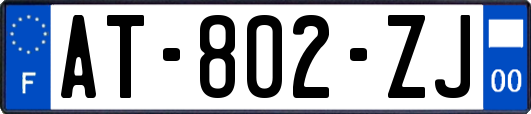 F

AT-802-ZJ

00